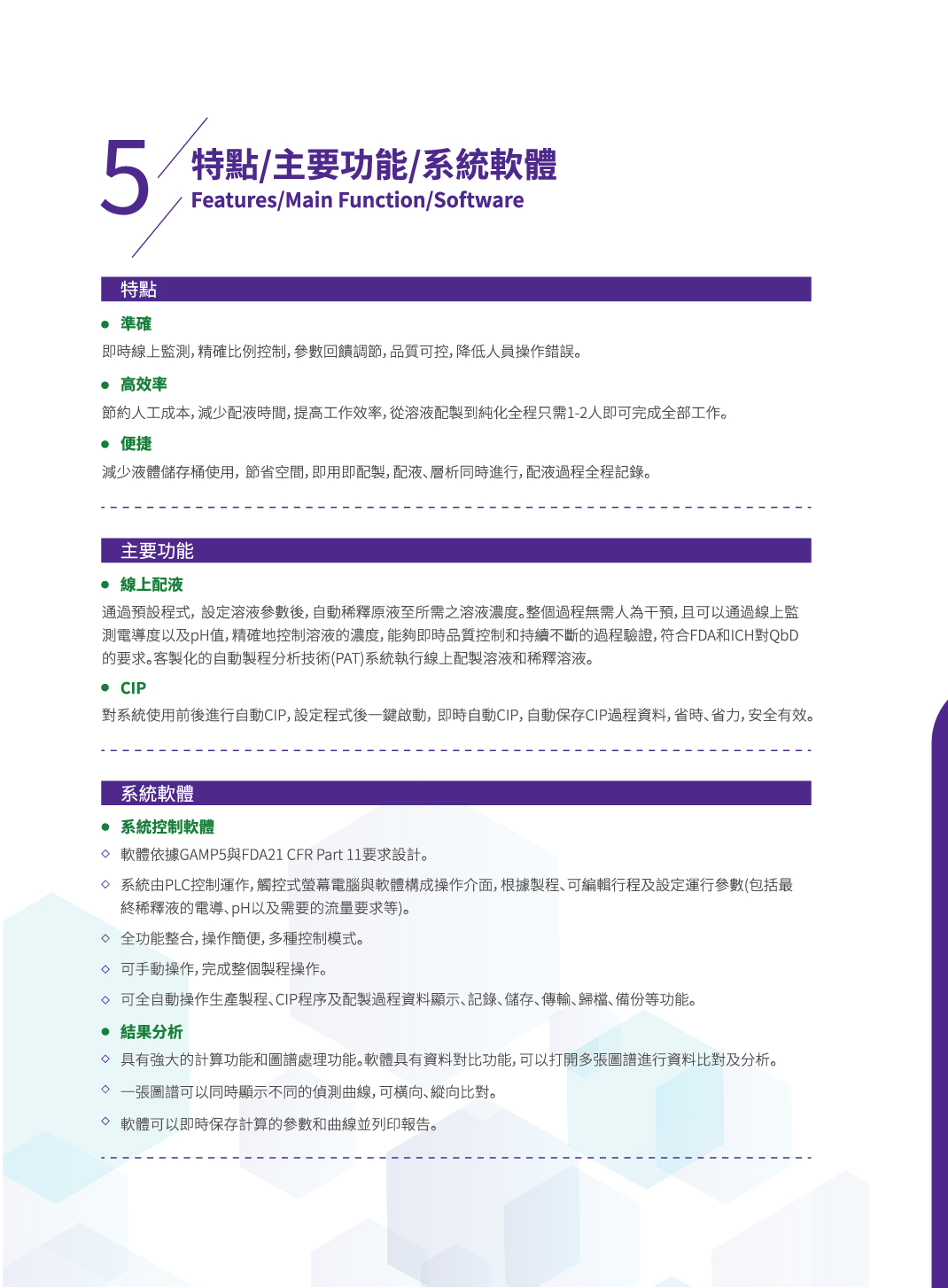 5

特點/主要功能/系統軟體
Features/Main Function/Software

特點

● 準確
即時線上監測，精確比例控制，參數回饋調節，品質可控，降低人員操作錯誤。

● 高效率
節約人工成本，減少配液時間，提高工作效率，從溶液配製到純化全程只需1-2人即可完成全部工作。

● 便捷
減少液體儲存桶使用，節省空間，即用即配製，配液、層析同時進行，配液過程全程記錄。

主要功能

● 線上配液
通過預設程式，設定溶液參數後，自動稀釋原液至所需之溶液濃度。整個過程無需人為干預，且可以通過線上監測電導度以及pH值，精確地控制溶液的濃度，能夠即時品質控制和持續不斷的過程驗證，符合FDA和ICH對QbD的要求。客製化的自動製程分析技術(PAT)系統執行線上配製溶液和稀釋溶液。

● CIP
對系統使用前後進行自動CIP，設定程式後一鍵啟動，即時自動CIP，自動保存CIP過程資料，省時、省力，安全有效。

系統軟體

● 系統控制軟體
◇ 軟體依據GAMP5與FDA21 CFR Part 11要求設計。
◇ 系統由PLC控制運作，觸控式螢幕電腦與軟體構成操作介面，根據製程、可編輯行程及設定運行參數(包括最終稀釋液的電導、pH以及需要的流量要求等)。
◇ 全功能整合，操作簡便，多種控制模式。
◇ 可手動操作，完成整個製程操作。
◇ 可全自動操作生產製程、CIP程序及配製過程資料顯示、記錄、儲存、傳輸、歸檔、備份等功能。

● 結果分析
◇ 具有強大的計算功能和圖譜處理功能。軟體具有資料對比功能，可以打開多張圖譜進行資料比對及分析。
◇ 一張圖譜可以同時顯示不同的偵測曲線，可橫向、縱向比對。
◇ 軟體可以即時保存計算的參數和曲線並列印報告。